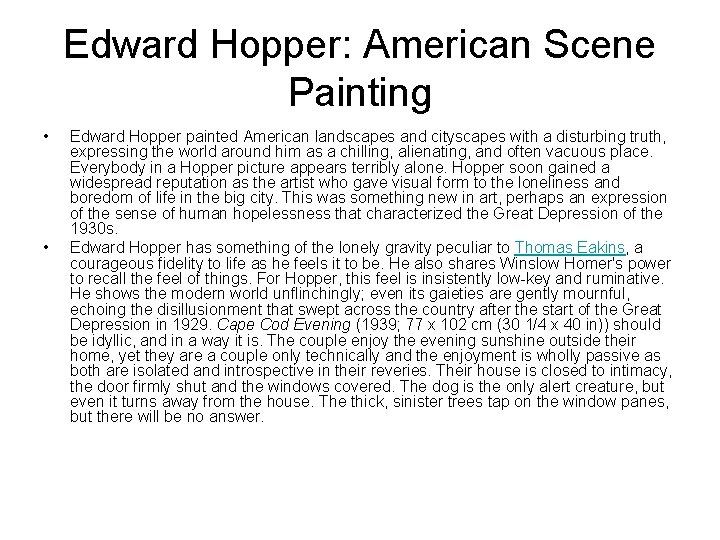 Edward Hopper: American Scene Painting

• Edward Hopper painted American landscapes and cityscapes with a disturbing truth, expressing the world around him as a chilling, alienating, and often vacuous place. Everybody in a Hopper picture appears terribly alone. Hopper soon gained a widespread reputation as the artist who gave visual form to the loneliness and boredom of life in the big city. This was something new in art, perhaps an expression of the sense of human hopelessness that characterized the Great Depression of the 1930s.

• Edward Hopper has something of the lonely gravity peculiar to Thomas Eakins, a courageous fidelity to life as he feels it to be. He also shares Winslow Homer's power to recall the feel of things. For Hopper, this feel is insistently low-key and ruminative. He shows the modern world unflinchingly; even its gaieties are gently mournful, echoing the disillusionment that swept across the country after the start of the Great Depression in 1929. Cape Cod Evening (1939; 77 x 102 cm (30 1/4 x 40 in)) should be idyllic, and in a way it is. The couple enjoy the evening sunshine outside their home, yet they are a couple only technically and the enjoyment is wholly passive as both are isolated and introspective in their reveries. Their house is closed to intimacy, the door firmly shut and the windows covered. The dog is the only alert creature, but even it turns away from the house. The thick, sinister trees tap on the window panes, but there will be no answer.